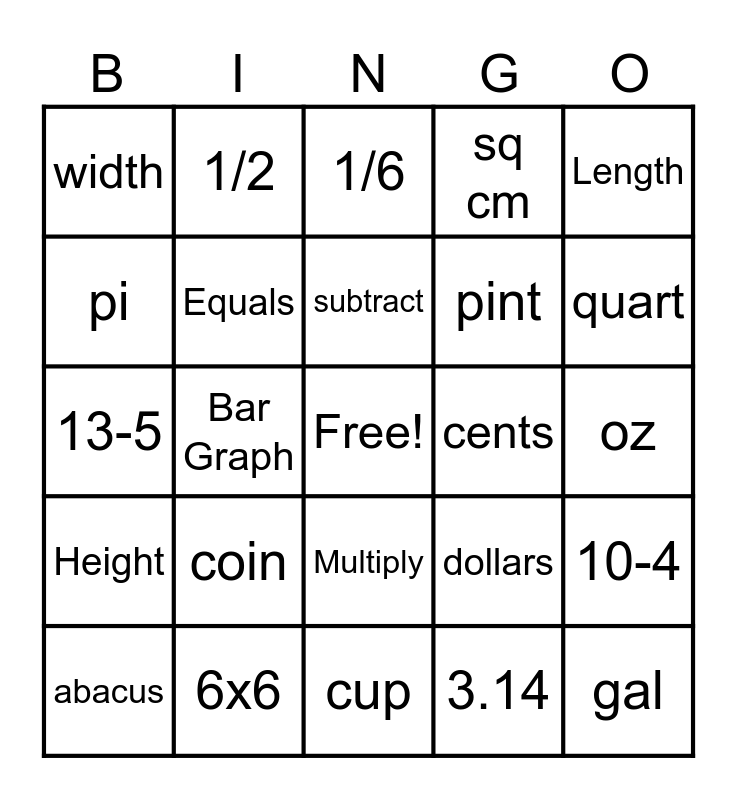 | B | I | N | G | O |
|---|---|---|---|---|
| width | 1/2 | 1/6 | sq cm | Length |
| pi | Equals | subtract | pint | quart |
| 13-5 | Bar Graph | Free! | cents | oz |
| Height | coin | Multiply | dollars | 10-4 |
| abacus | 6x6 | cup | 3.14 | gal |